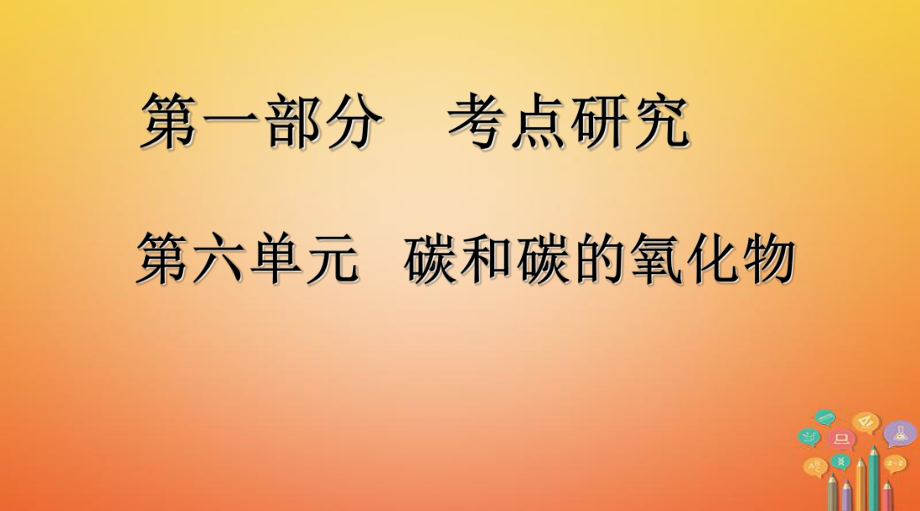 第一部分　考点研究

第六单元　碳和碳的氧化物